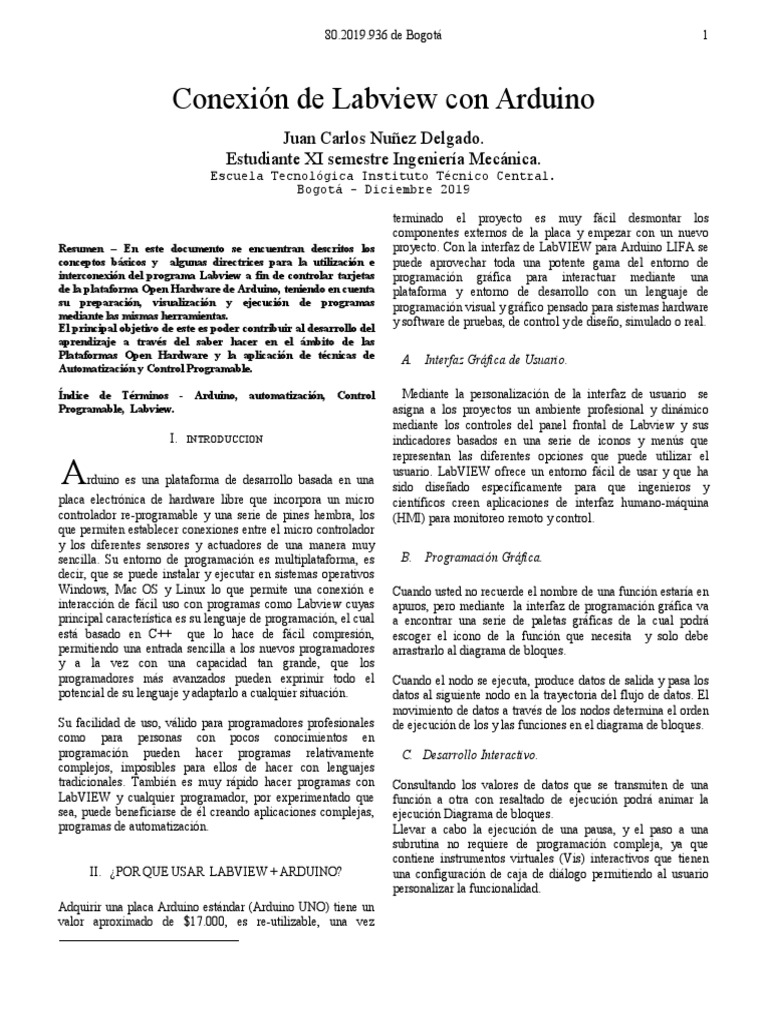 80.2019.936 de Bogotá 1

Conexión de Labview con Arduino

Juan Carlos Nuñez Delgado.
Estudiante XI semestre Ingeniería Mecánica.
Escuela Tecnológica Instituto Técnico Central.
Bogotá – Diciembre 2019

Resumen – En este documento se encuentran descritos los conceptos básicos y algunas directrices para la utilización e interconexión del programa Labview a fin de controlar tarjetas de la plataforma Open Hardware de Arduino, teniendo en cuenta su preparación, visualización y ejecución de programas mediante las mismas herramientas.
El principal objetivo de este es poder contribuir al desarrollo del aprendizaje a través del saber hacer en el ámbito de las Plataformas Open Hardware y la aplicación de técnicas de Automatización y Control Programable.

Índice de Términos - Arduino, automatización, Control Programable, Labview.

I. INTRODUCCION

Arduino es una plataforma de desarrollo basada en una placa electrónica de hardware libre que incorpora un micro controlador re-programable y una serie de pines hembra, los que permiten establecer conexiones entre el micro controlador y los diferentes sensores y actuadores de una manera muy sencilla. Su entorno de programación es multiplataforma, es decir, que se puede instalar y ejecutar en sistemas operativos Windows, Mac OS y Linux lo que permite una conexión e interacción de fácil uso con programas como Labview cuyas principal característica es su lenguaje de programación, el cual está basado en C++ que lo hace de fácil compresión, permitiendo una entrada sencilla a los nuevos programadores y a la vez con una capacidad tan grande, que los programadores más avanzados pueden exprimir todo el potencial de su lenguaje y adaptarlo a cualquier situación.

Su facilidad de uso, válido para programadores profesionales como para personas con pocos conocimientos en programación pueden hacer programas relativamente complejos, imposibles para ellos de hacer con lenguajes tradicionales. También es muy rápido hacer programas con LabVIEW y cualquier programador, por experimentado que sea, puede beneficiarse de él creando aplicaciones complejas, programas de automatización.

II. ¿POR QUE USAR LABVIEW + ARDUINO?

Adquirir una placa Arduino estándar (Arduino UNO) tiene un valor aproximado de $17.000, es re-utilizable, una vez terminado el proyecto es muy fácil desmontar los componentes externos de la placa y empezar con un nuevo proyecto. Con la interfaz de LabVIEW para Arduino LIFA se puede aprovechar toda una potente gama del entorno de programación gráfica para interactuar mediante una plataforma y entorno de desarrollo con un lenguaje de programación visual y gráfico pensado para sistemas hardware y software de pruebas, de control y de diseño, simulado o real.

A. Interfaz Gráfica de Usuario.

Mediante la personalización de la interfaz de usuario se asigna a los proyectos un ambiente profesional y dinámico mediante los controles del panel frontal de Labview y sus indicadores basados en una serie de iconos y menús que representan las diferentes opciones que puede utilizar el usuario. LabVIEW ofrece un entorno fácil de usar y que ha sido diseñado específicamente para que ingenieros y científicos creen aplicaciones de interfaz humano-máquina (HMI) para monitoreo remoto y control.

B. Programación Gráfica.

Cuando usted no recuerde el nombre de una función estaría en apuros, pero mediante la interfaz de programación gráfica va a encontrar una serie de paletas gráficas de la cual podrá escoger el icono de la función que necesita y solo debe arrastrarlo al diagrama de bloques.

Cuando el nodo se ejecuta, produce datos de salida y pasa los datos al siguiente nodo en la trayectoria del flujo de datos. El movimiento de datos a través de los nodos determina el orden de ejecución de los y las funciones en el diagrama de bloques.

C. Desarrollo Interactivo.

Consultando los valores de datos que se transmiten de una función a otra con resaltado de ejecución podrá animar la ejecución Diagrama de bloques.
Llevar a cabo la ejecución de una pausa, y el paso a una subrutina no requiere de programación compleja, ya que contiene instrumentos virtuales (Vis) interactivos que tienen una configuración de caja de diálogo permitiendo al usuario personalizar la funcionalidad.